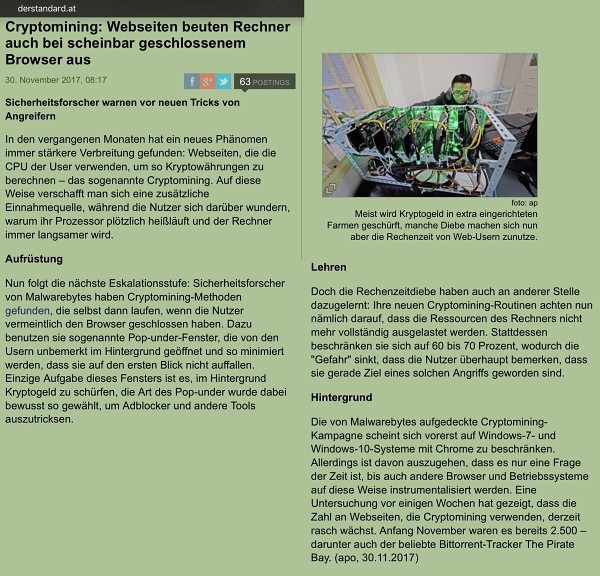 derstandard.at

Cryptomining: Webseiten beuten Rechner auch bei scheinbar geschlossenem Browser aus

30. November 2017, 08:17

f g+ 63 POSTINGS

Sicherheitsforscher warnen vor neuen Tricks von Angreifern

In den vergangenen Monaten hat ein neues Phänomen immer stärkere Verbreitung gefunden: Webseiten, die die CPU der User verwenden, um so Kryptowährungen zu berechnen – das sogenannte Cryptomining. Auf diese Weise verschafft man sich eine zusätzliche Einnahmequelle, während die Nutzer sich darüber wundern, warum ihr Prozessor plötzlich heißläuft und der Rechner immer langsamer wird.

Aufrüstung

Nun folgt die nächste Eskalationsstufe: Sicherheitsforscher von Malwarebytes haben Cryptomining-Methoden gefunden, die selbst dann laufen, wenn die Nutzer vermeintlich den Browser geschlossen haben. Dazu benutzen sie sogenannte Pop-under-Fenster, die von den Usern unbemerkt im Hintergrund geöffnet und so minimiert werden, dass sie auf den ersten Blick nicht auffallen. Einzige Aufgabe dieses Fensters ist es, im Hintergrund Kryptogeld zu schürfen, die Art des Pop-under wurde dabei bewusst so gewählt, um Adblocker und andere Tools auszutricksen.

foto: ap
Meist wird Kryptogeld in extra eingerichteten Farmen geschürft, manche Diebe machen sich nun aber die Rechenzeit von Web-Usern zunutze.

Lehren

Doch die Rechenzeitdiebe haben auch an anderer Stelle dazugelernt: Ihre neuen Cryptomining-Routinen achten nun nämlich darauf, dass die Ressourcen des Rechners nicht mehr vollständig ausgelastet werden. Stattdessen beschränken sie sich auf 60 bis 70 Prozent, wodurch die "Gefahr" sinkt, dass die Nutzer überhaupt bemerken, dass sie gerade Ziel eines solchen Angriffs geworden sind.

Hintergrund

Die von Malwarebytes aufgedeckte Cryptomining-Kampagne scheint sich vorerst auf Windows-7- und Windows-10-Systeme mit Chrome zu beschränken. Allerdings ist davon auszugehen, dass es nur eine Frage der Zeit ist, bis auch andere Browser und Betriebssysteme auf diese Weise instrumentalisiert werden. Eine Untersuchung vor einigen Wochen hat gezeigt, dass die Zahl an Webseiten, die Cryptomining verwenden, derzeit rasch wächst. Anfang November waren es bereits 2.500 – darunter auch der beliebte Bittorrent-Tracker The Pirate Bay. (apo, 30.11.2017)